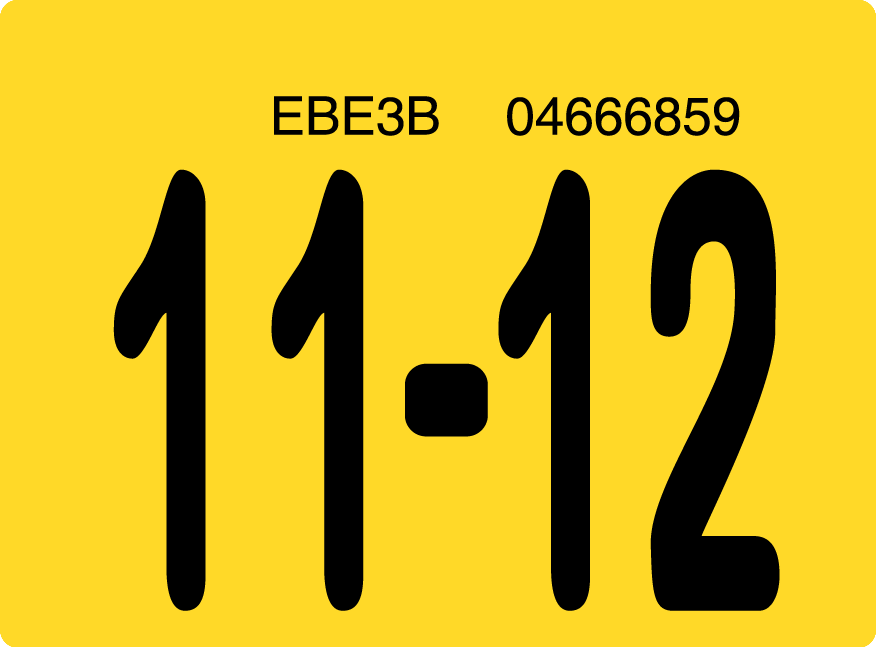 EBE3B 04666859

11-12